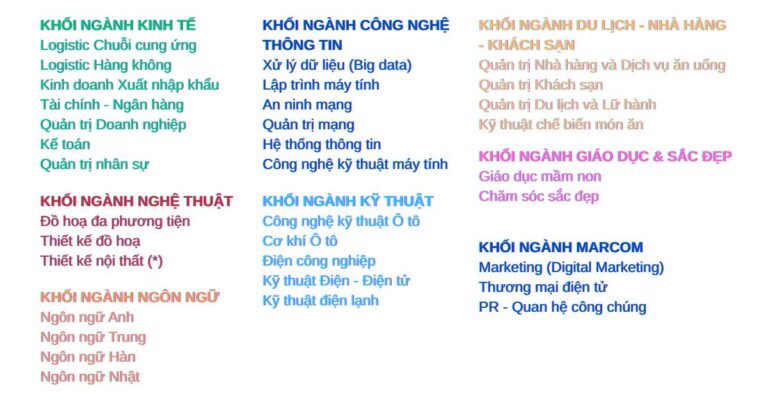 KHỐI NGÀNH KINH TẾ
Logistic Chuỗi cung ứng
Logistic Hàng không
Kinh doanh Xuất nhập khẩu
Tài chính - Ngân hàng
Quản trị Doanh nghiệp
Kế toán
Quản trị nhân sự

KHỐI NGÀNH NGHỆ THUẬT
Đồ hoạ đa phương tiện
Thiết kế đồ hoạ
Thiết kế nội thất (*)

KHỐI NGÀNH NGÔN NGỮ
Ngôn ngữ Anh
Ngôn ngữ Trung
Ngôn ngữ Hàn
Ngôn ngữ Nhật

KHỐI NGÀNH CÔNG NGHỆ THÔNG TIN
Xử lý dữ liệu (Big data)
Lập trình máy tính
An ninh mạng
Quản trị mạng
Hệ thống thông tin
Công nghệ kỹ thuật máy tính

KHỐI NGÀNH KỸ THUẬT
Công nghệ kỹ thuật Ô tô
Cơ khí Ô tô
Điện công nghiệp
Kỹ thuật Điện - Điện tử
Kỹ thuật điện lạnh

KHỐI NGÀNH DU LỊCH - NHÀ HÀNG - KHÁCH SẠN
Quản trị Nhà hàng và Dịch vụ ăn uống
Quản trị Khách sạn
Quản trị Du lịch và Lữ hành
Kỹ thuật chế biến món ăn

KHỐI NGÀNH GIÁO DỤC & SẮC ĐẸP
Giáo dục mầm non
Chăm sóc sắc đẹp

KHỐI NGÀNH MARCOM
Marketing (Digital Marketing)
Thương mại điện tử
PR - Quan hệ công chúng